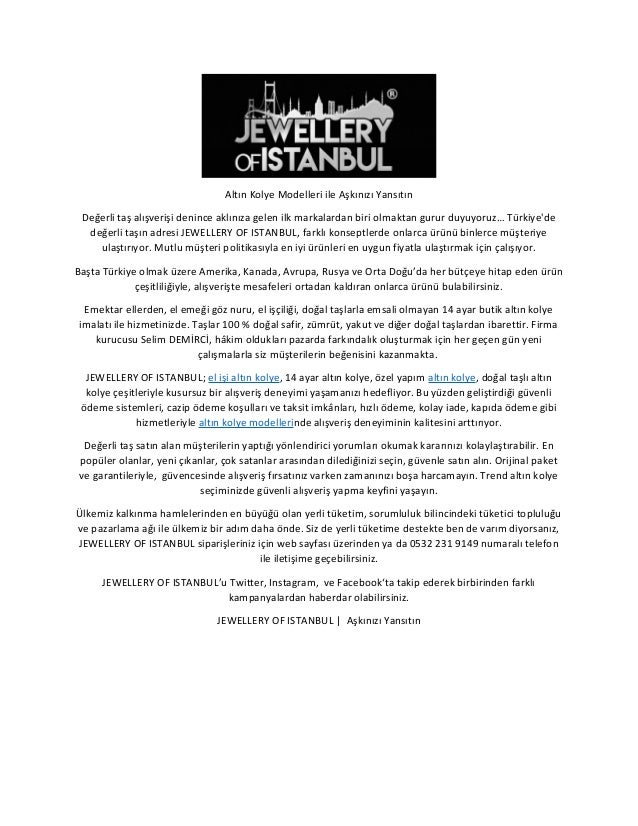 JEWELLERY OF ISTANBUL ®

Altın Kolye Modelleri ile Aşkınızı Yansıtın

Değerli taş alışverişi denince aklınıza gelen ilk markalardan biri olmaktan gurur duyuyoruz… Türkiye'de değerli taşın adresi JEWELLERY OF ISTANBUL, farklı konseptlerde onlarca ürünü binlerce müşteriye ulaştırıyor. Mutlu müşteri politikasıyla en iyi ürünleri en uygun fiyatla ulaştırmak için çalışıyor.

Başta Türkiye olmak üzere Amerika, Kanada, Avrupa, Rusya ve Orta Doğu'da her bütçeye hitap eden ürün çeşitliliğiyle, alışverişte mesafeleri ortadan kaldıran onlarca ürünü bulabilirsiniz.

Emektar ellerden, el emeği göz nuru, el işçiliği, doğal taşlarla emsali olmayan 14 ayar butik altın kolye imalatı ile hizmetinizde. Taşlar 100 % doğal safir, zümrüt, yakut ve diğer doğal taşlardan ibarettir. Firma kurucusu Selim DEMİRCİ, hâkim oldukları pazarda farkındalık oluşturmak için her geçen gün yeni çalışmalarla siz müşterilerin beğenisini kazanmakta.

JEWELLERY OF ISTANBUL; el işi altın kolye, 14 ayar altın kolye, özel yapım altın kolye, doğal taşlı altın kolye çeşitleriyle kusursuz bir alışveriş deneyimi yaşamanızı hedefliyor. Bu yüzden geliştirdiği güvenli ödeme sistemleri, cazip ödeme koşulları ve taksit imkânları, hızlı ödeme, kolay iade, kapıda ödeme gibi hizmetleriyle altın kolye modellerinde alışveriş deneyiminin kalitesini arttırıyor.

Değerli taş satın alan müşterilerin yaptığı yönlendirici yorumları okumak kararınızı kolaylaştırabilir. En popüler olanlar, yeni çıkanlar, çok satanlar arasından dilediğinizi seçin, güvenle satın alın. Orijinal paket ve garantileriyle, güvencesinde alışveriş fırsatınız varken zamanınızı boşa harcamayın. Trend altın kolye seçiminizde güvenli alışveriş yapma keyfini yaşayın.

Ülkemiz kalkınma hamlelerinden en büyüğü olan yerli tüketim, sorumluluk bilincindeki tüketici topluluğu ve pazarlama ağı ile ülkemiz bir adım daha önde. Siz de yerli tüketime destekte ben de varım diyorsanız, JEWELLERY OF ISTANBUL siparişleriniz için web sayfası üzerinden ya da 0532 231 9149 numaralı telefon ile iletişime geçebilirsiniz.

JEWELLERY OF ISTANBUL'u Twitter, Instagram, ve Facebook'ta takip ederek birbirinden farklı kampanyalardan haberdar olabilirsiniz.

JEWELLERY OF ISTANBUL | Aşkınızı Yansıtın